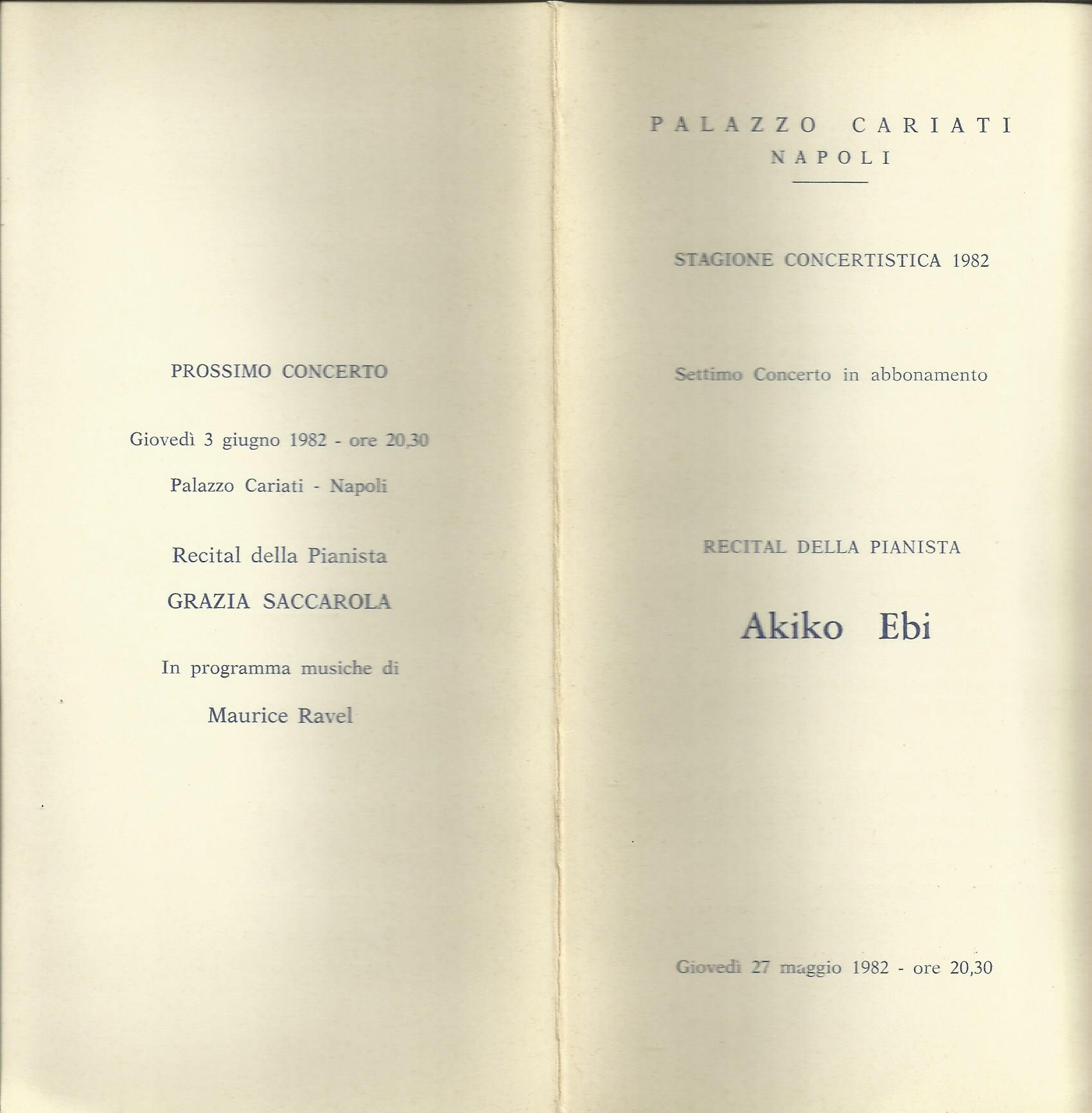 PROSSIMO CONCERTO

Giovedì 3 giugno 1982 - ore 20,30

Palazzo Cariati - Napoli

Recital della Pianista

GRAZIA SACCAROLA

In programma musiche di

Maurice Ravel

PALAZZO CARIATI
NAPOLI

STAGIONE CONCERTISTICA 1982

Settimo Concerto in abbonamento

RECITAL DELLA PIANISTA

Akiko Ebi

Giovedì 27 maggio 1982 - ore 20,30